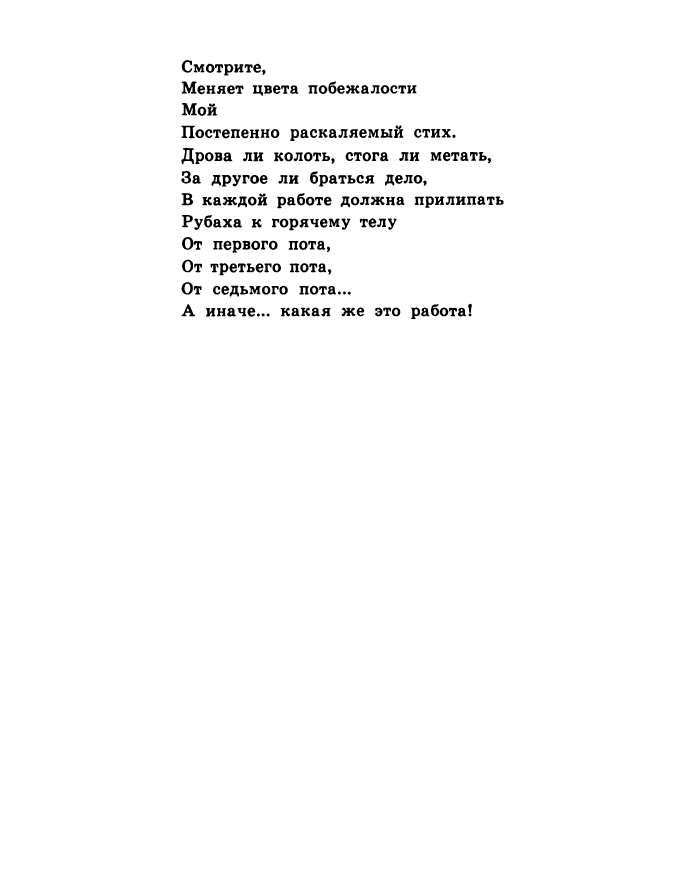 Смотрите,
Меняет цвета побежалости
Мой
Постепенно раскаляемый стих.
Дрова ли колоть, стога ли метать,
За другое ли браться дело,
В каждой работе должна прилипать
Рубаха к горячему телу
От первого пота,
От третьего пота,
От седьмого пота...
А иначе... какая же это работа!